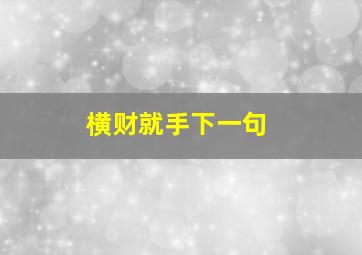 横财就手下一句